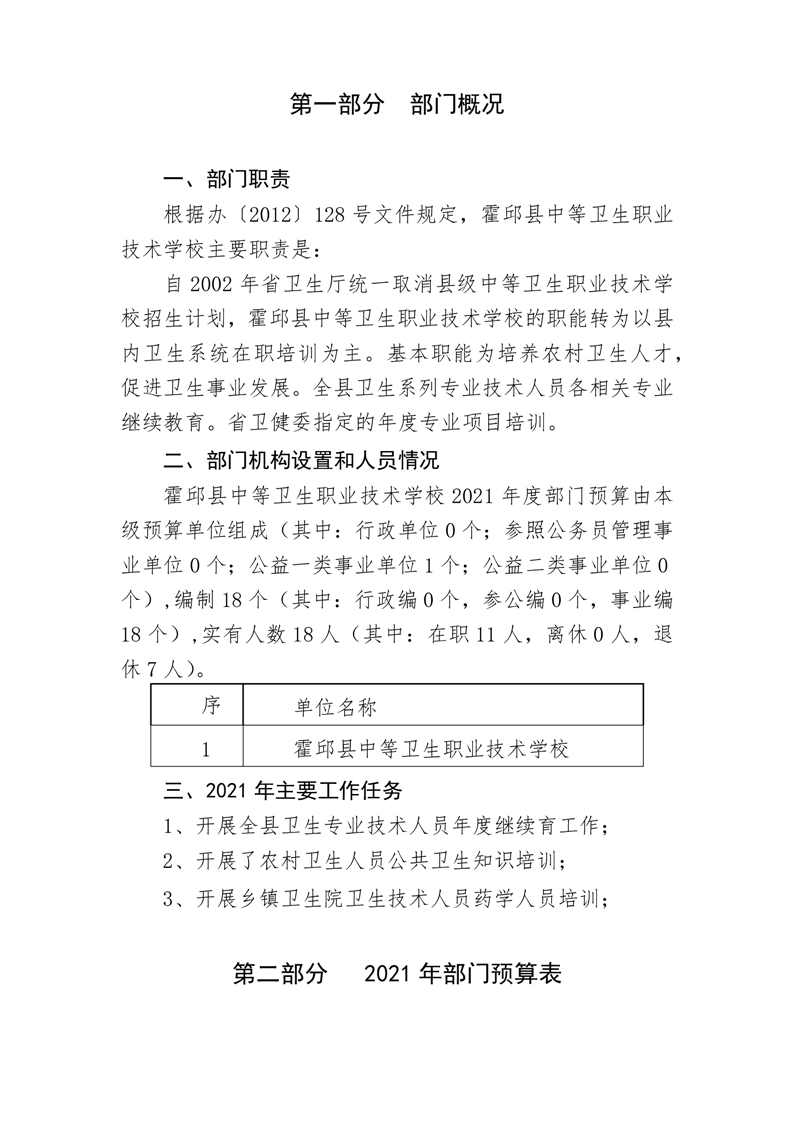 第一部分　部门概况

一、部门职责

根据办〔2012〕128 号文件规定，霍邱县中等卫生职业技术学校主要职责是：

自 2002 年省卫生厅统一取消县级中等卫生职业技术学校招生计划，霍邱县中等卫生职业技术学校的职能转为以县内卫生系统在职培训为主。基本职能为培养农村卫生人才，促进卫生事业发展。全县卫生系列专业技术人员各相关专业继续教育。省卫健委指定的年度专业项目培训。

二、部门机构设置和人员情况

霍邱县中等卫生职业技术学校 2021 年度部门预算由本级预算单位组成（其中：行政单位 0 个；参照公务员管理事业单位 0 个；公益一类事业单位 1 个；公益二类事业单位 0 个），编制 18 个（其中：行政编 0 个，参公编 0 个，事业编 18 个），实有人数 18 人（其中：在职 11 人，离休 0 人，退休 7 人）。

| 序 | 单位名称 |
|---|---|
| 1 | 霍邱县中等卫生职业技术学校 |

三、2021 年主要工作任务

1、开展全县卫生专业技术人员年度继续育工作；

2、开展了农村卫生人员公共卫生知识培训；

3、开展乡镇卫生院卫生技术人员药学人员培训；

第二部分　2021 年部门预算表